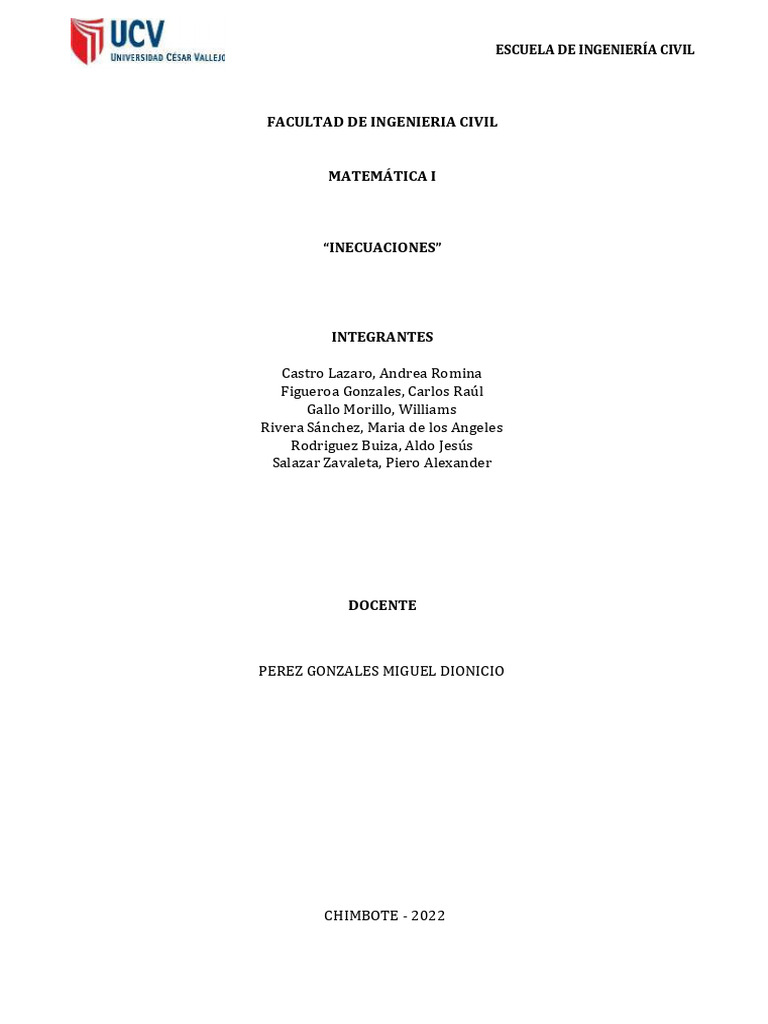 UCV
UNIVERSIDAD CÉSAR VALLEJO

ESCUELA DE INGENIERÍA CIVIL

FACULTAD DE INGENIERIA CIVIL

MATEMÁTICA I

“INECUACIONES”

INTEGRANTES

Castro Lazaro, Andrea Romina
Figueroa Gonzales, Carlos Raúl
Gallo Morillo, Williams
Rivera Sánchez, Maria de los Angeles
Rodriguez Buiza, Aldo Jesús
Salazar Zavaleta, Piero Alexander

DOCENTE

PEREZ GONZALES MIGUEL DIONICIO

CHIMBOTE - 2022